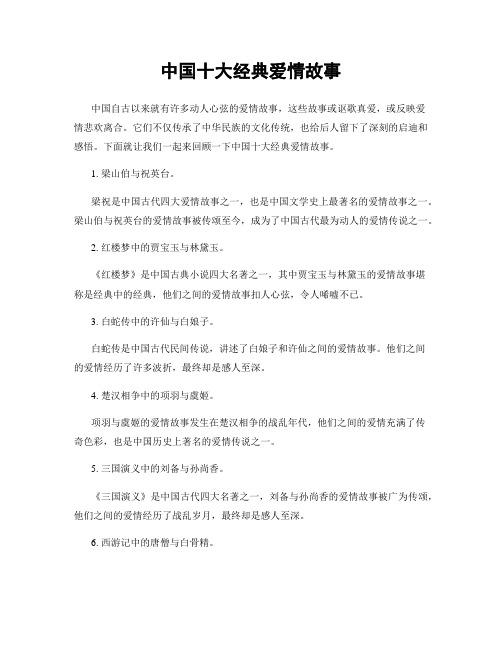 中国十大经典爱情故事

中国自古以来就有许多动人心弦的爱情故事，这些故事或讴歌真爱，或反映爱情悲欢离合。它们不仅传承了中华民族的文化传统，也给后人留下了深刻的启迪和感悟。下面就让我们一起来回顾一下中国十大经典爱情故事。

1. 梁山伯与祝英台。

梁祝是中国古代四大爱情故事之一，也是中国文学史上最著名的爱情故事之一。梁山伯与祝英台的爱情故事被传颂至今，成为了中国古代最为动人的爱情传说之一。

2. 红楼梦中的贾宝玉与林黛玉。

《红楼梦》是中国古典小说四大名著之一，其中贾宝玉与林黛玉的爱情故事堪称是经典中的经典，他们之间的爱情故事扣人心弦，令人唏嘘不已。

3. 白蛇传中的许仙与白娘子。

白蛇传是中国古代民间传说，讲述了白娘子和许仙之间的爱情故事。他们之间的爱情经历了许多波折，最终却是感人至深。

4. 楚汉相争中的项羽与虞姬。

项羽与虞姬的爱情故事发生在楚汉相争的战乱年代，他们之间的爱情充满了传奇色彩，也是中国历史上著名的爱情传说之一。

5. 三国演义中的刘备与孙尚香。

《三国演义》是中国古代四大名著之一，刘备与孙尚香的爱情故事被广为传颂，他们之间的爱情经历了战乱岁月，最终却是感人至深。

6. 西游记中的唐僧与白骨精。